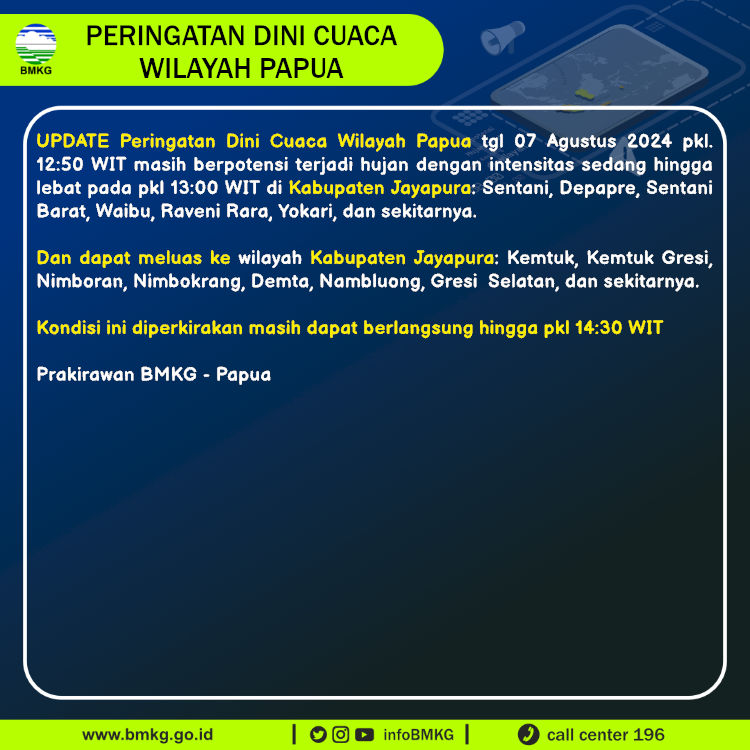 BMKG

PERINGATAN DINI CUACA WILAYAH PAPUA

UPDATE Peringatan Dini Cuaca Wilayah Papua tgl 07 Agustus 2024 pkl. 12:50 WIT masih berpotensi terjadi hujan dengan intensitas sedang hingga lebat pada pkl 13:00 WIT di Kabupaten Jayapura: Sentani, Depapre, Sentani Barat, Waibu, Raveni Rara, Yokari, dan sekitarnya.

Dan dapat meluas ke wilayah Kabupaten Jayapura: Kemtuk, Kemtuk Gresi, Nimboran, Nimbokrang, Demta, Nambluong, Gresi Selatan, dan sekitarnya.

Kondisi ini diperkirakan masih dapat berlangsung hingga pkl 14:30 WIT

Prakirawan BMKG - Papua

www.bmkg.go.id | infoBMKG | call center 196